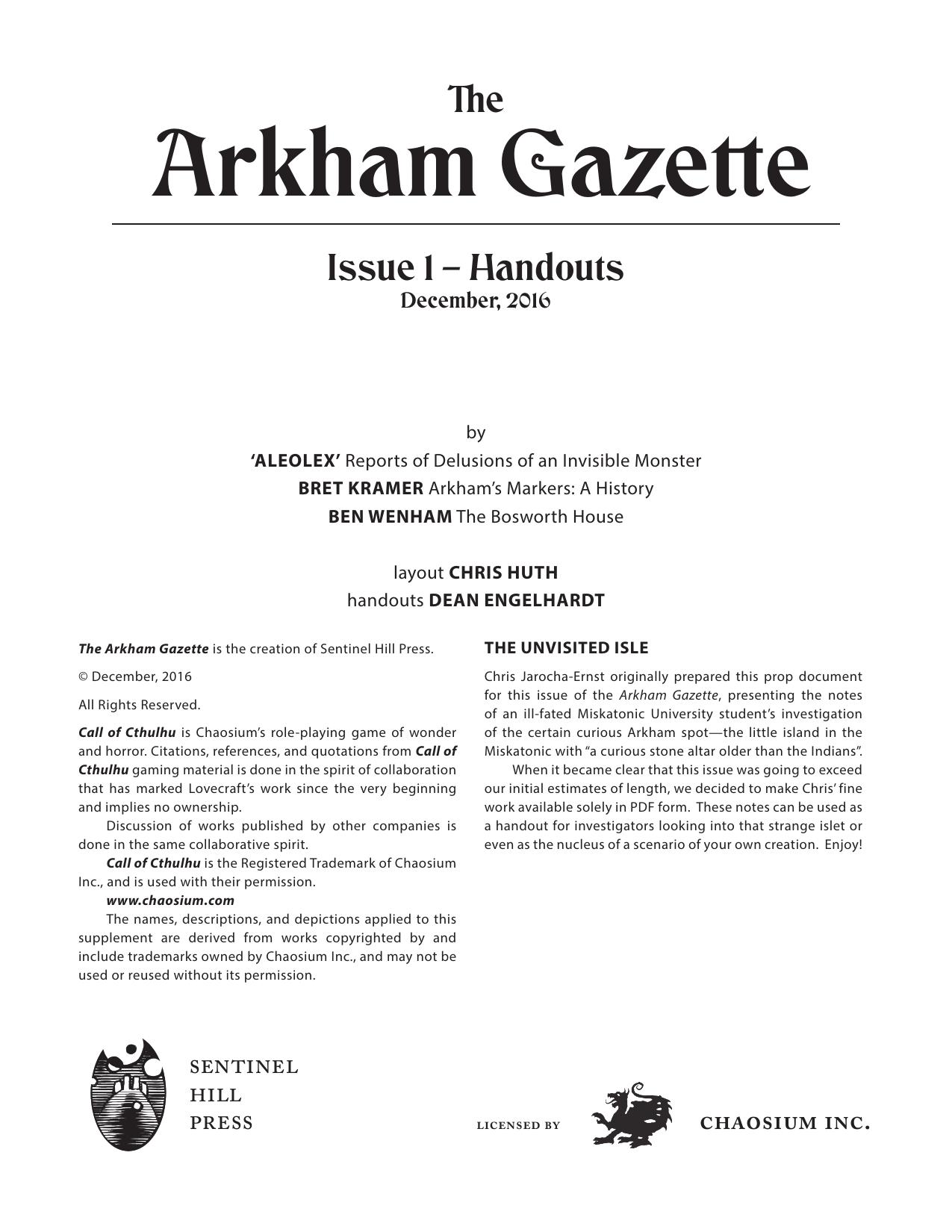 The
Arkham Gazette

Issue 1 – Handouts
December, 2016

by
'ALEOLEX' Reports of Delusions of an Invisible Monster
BRET KRAMER Arkham's Markers: A History
BEN WENHAM The Bosworth House

layout CHRIS HUTH
handouts DEAN ENGELHARDT

The Arkham Gazette is the creation of Sentinel Hill Press.

© December, 2016

All Rights Reserved.

Call of Cthulhu is Chaosium's role-playing game of wonder and horror. Citations, references, and quotations from Call of Cthulhu gaming material is done in the spirit of collaboration that has marked Lovecraft's work since the very beginning and implies no ownership.

Discussion of works published by other companies is done in the same collaborative spirit.

Call of Cthulhu is the Registered Trademark of Chaosium Inc., and is used with their permission.

www.chaosium.com

The names, descriptions, and depictions applied to this supplement are derived from works copyrighted by and include trademarks owned by Chaosium Inc., and may not be used or reused without its permission.

THE UNVISITED ISLE

Chris Jarocha-Ernst originally prepared this prop document for this issue of the Arkham Gazette, presenting the notes of an ill-fated Miskatonic University student's investigation of the certain curious Arkham spot—the little island in the Miskatonic with "a curious stone altar older than the Indians".

When it became clear that this issue was going to exceed our initial estimates of length, we decided to make Chris' fine work available solely in PDF form. These notes can be used as a handout for investigators looking into that strange islet or even as the nucleus of a scenario of your own creation. Enjoy!

SENTINEL
HILL
PRESS

LICENSED BY

CHAOSIUM INC.